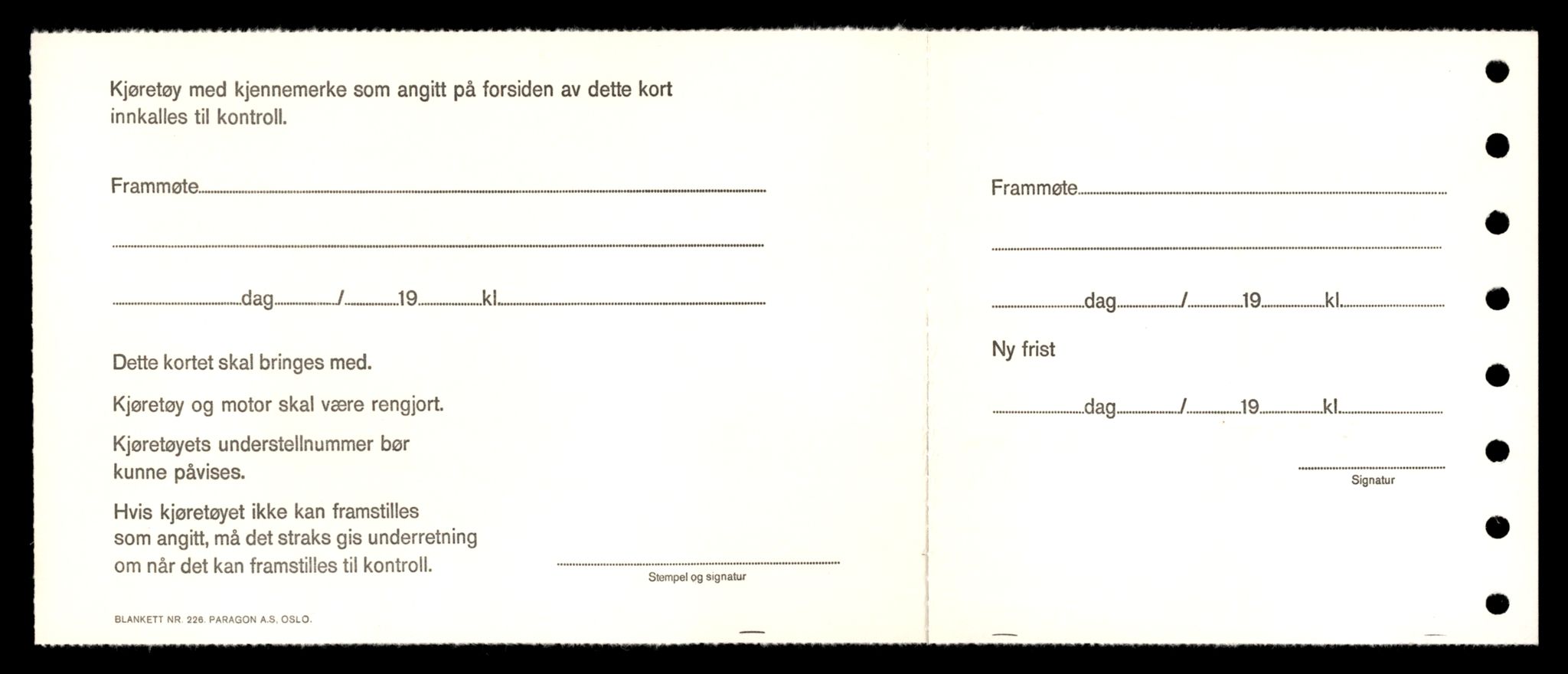 Kjøretøy med kjennemerke som angitt på forsiden av dette kort innkalles til kontroll.

Frammøte

dag / 19 kl

Dette kortet skal bringes med.

Kjøretøy og motor skal være rengjort.

Kjøretøyets understellnummer bør kunne påvises.

Hvis kjøretøyet ikke kan framstilles som angitt, må det straks gis underretning om når det kan framstilles til kontroll.

Stempel og signatur

BLANKETT NR. 226. PARAGON A.S. OSLO.

Frammøte

dag / 19 kl

Ny frist

dag / 19 kl

Signatur